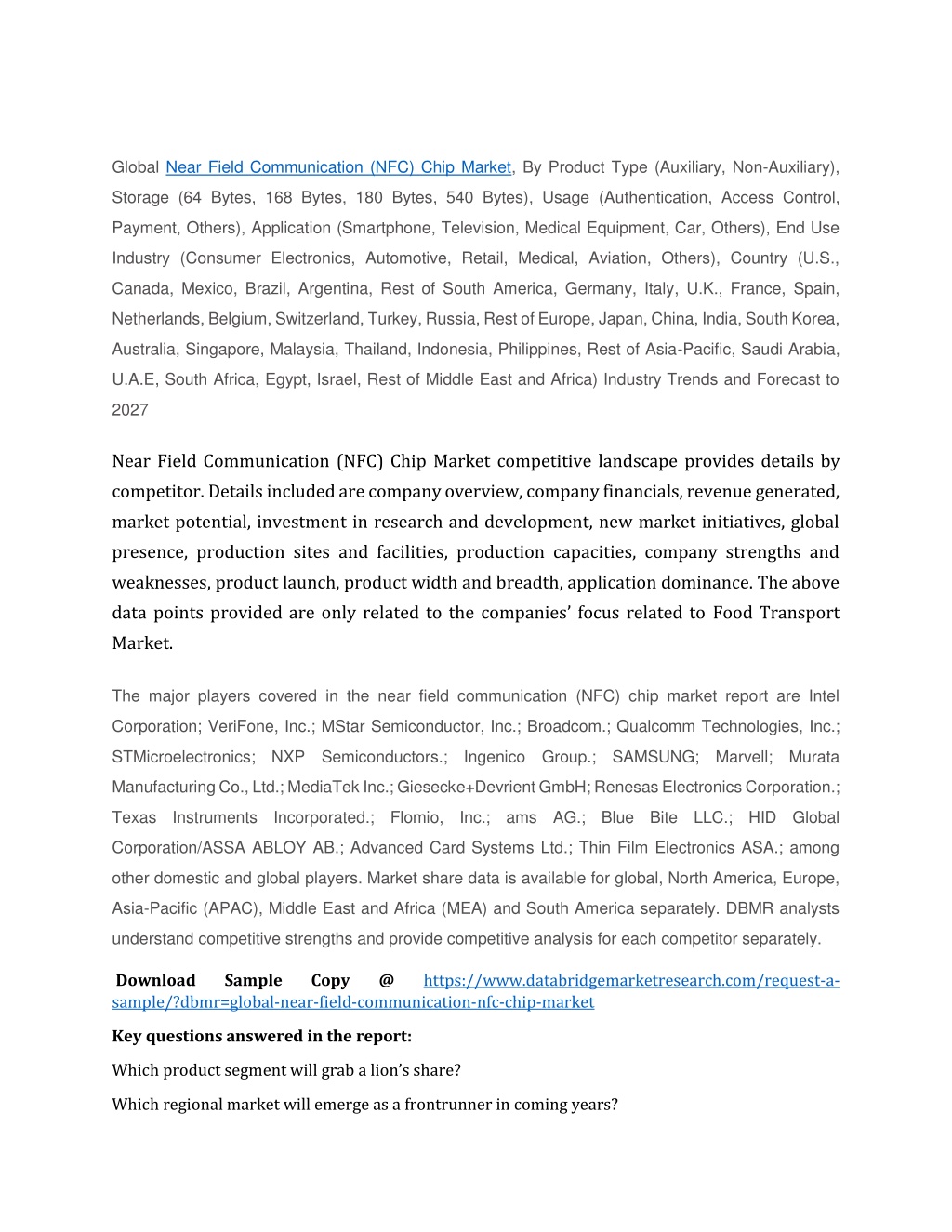 Global Near Field Communication (NFC) Chip Market, By Product Type (Auxiliary, Non-Auxiliary), Storage (64 Bytes, 168 Bytes, 180 Bytes, 540 Bytes), Usage (Authentication, Access Control, Payment, Others), Application (Smartphone, Television, Medical Equipment, Car, Others), End Use Industry (Consumer Electronics, Automotive, Retail, Medical, Aviation, Others), Country (U.S., Canada, Mexico, Brazil, Argentina, Rest of South America, Germany, Italy, U.K., France, Spain, Netherlands, Belgium, Switzerland, Turkey, Russia, Rest of Europe, Japan, China, India, South Korea, Australia, Singapore, Malaysia, Thailand, Indonesia, Philippines, Rest of Asia-Pacific, Saudi Arabia, U.A.E, South Africa, Egypt, Israel, Rest of Middle East and Africa) Industry Trends and Forecast to 2027

Near Field Communication (NFC) Chip Market competitive landscape provides details by competitor. Details included are company overview, company financials, revenue generated, market potential, investment in research and development, new market initiatives, global presence, production sites and facilities, production capacities, company strengths and weaknesses, product launch, product width and breadth, application dominance. The above data points provided are only related to the companies' focus related to Food Transport Market.

The major players covered in the near field communication (NFC) chip market report are Intel Corporation; VeriFone, Inc.; MStar Semiconductor, Inc.; Broadcom.; Qualcomm Technologies, Inc.; STMicroelectronics; NXP Semiconductors.; Ingenico Group.; SAMSUNG; Marvell; Murata Manufacturing Co., Ltd.; MediaTek Inc.; Giesecke+Devrient GmbH; Renesas Electronics Corporation.; Texas Instruments Incorporated.; Flomio, Inc.; ams AG.; Blue Bite LLC.; HID Global Corporation/ASSA ABLOY AB.; Advanced Card Systems Ltd.; Thin Film Electronics ASA.; among other domestic and global players. Market share data is available for global, North America, Europe, Asia-Pacific (APAC), Middle East and Africa (MEA) and South America separately. DBMR analysts understand competitive strengths and provide competitive analysis for each competitor separately.

Download Sample Copy @ https://www.databridgemarketresearch.com/request-a-sample/?dbmr=global-near-field-communication-nfc-chip-market

Key questions answered in the report:

Which product segment will grab a lion's share?

Which regional market will emerge as a frontrunner in coming years?